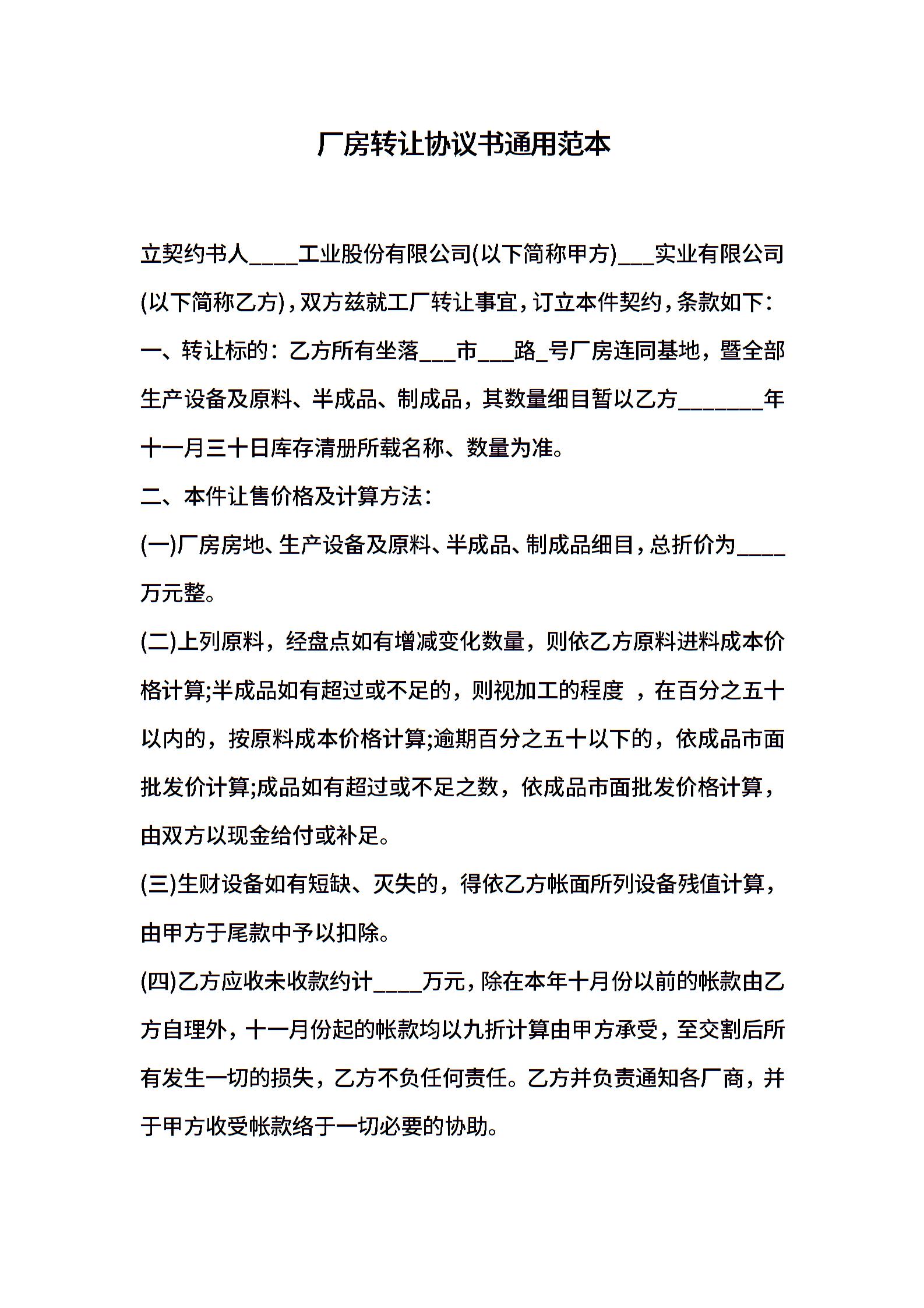 厂房转让协议书通用范本

立契约书人____工业股份有限公司(以下简称甲方)____实业有限公司(以下简称乙方)，双方兹就工厂转让事宜，订立本件契约，条款如下：

一、转让标的：乙方所有坐落____市____路____号厂房连同基地，暨全部生产设备及原料、半成品、制成品，其数量细目暂以乙方____年十一月三十日库存清册所载名称、数量为准。

二、本件让售价格及计算方法：

(一)厂房房地、生产设备及原料、半成品、制成品细目，总折价为____万元整。

(二)上列原料，经盘点如有增减变化数量，则依乙方原料进料成本价格计算;半成品如有超过或不足的，则视加工的程度，在百分之五十以内的，按原料成本价格计算;逾期百分之五十以下的，依成品市面批发价计算;成品如有超过或不足之数，依成品市面批发价格计算，由双方以现金给付或补足。

(三)生财设备如有短缺、灭失的，得依乙方帐面所列设备残值计算，由甲方于尾款中予以扣除。

(四)乙方应收未收款约计____万元，除在本年十月份以前的帐款由乙方自理外，十一月份起的帐款均以九折计算由甲方承受，至交割后所有发生一切的损失，乙方不负任何责任。乙方并负责通知各厂商，并于甲方收受帐款络于一切必要的协助。